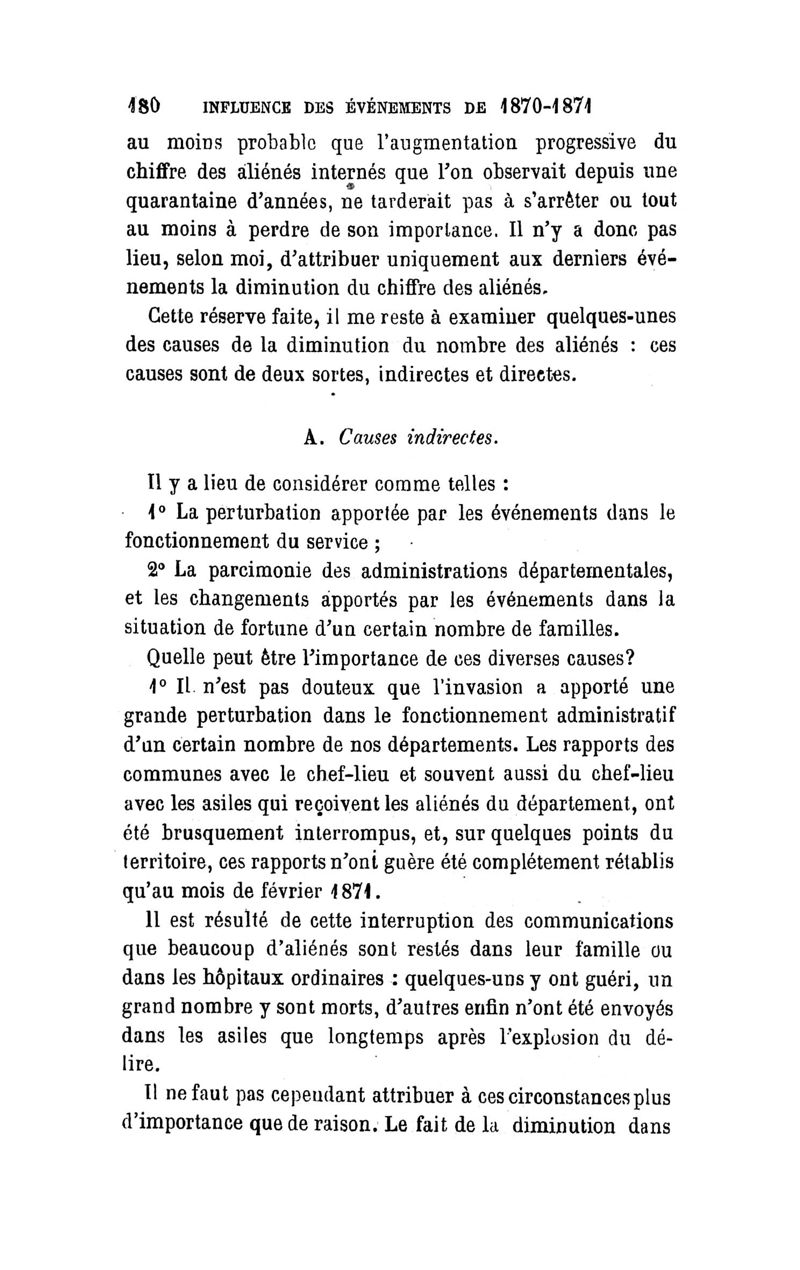 180 INFLUENCE DES ÉVÉNEMENTS DE 1870-1871

au moins probable que l'augmentation progressive du chiffre des aliénés internés que l'on observait depuis une quarantaine d'années, ne tarderait pas à s'arrêter ou tout au moins à perdre de son importance. Il n'y a donc pas lieu, selon moi, d'attribuer uniquement aux derniers événements la diminution du chiffre des aliénés.

Cette réserve faite, il me reste à examiner quelques-unes des causes de la diminution du nombre des aliénés : ces causes sont de deux sortes, indirectes et directes.

A. Causes indirectes.

Il y a lieu de considérer comme telles :

1° La perturbation apportée par les événements dans le fonctionnement du service ;

2° La parcimonie des administrations départementales, et les changements apportés par les événements dans la situation de fortune d'un certain nombre de familles.

Quelle peut être l'importance de ces diverses causes?

1° Il n'est pas douteux que l'invasion a apporté une grande perturbation dans le fonctionnement administratif d'un certain nombre de nos départements. Les rapports des communes avec le chef-lieu et souvent aussi du chef-lieu avec les asiles qui reçoivent les aliénés du département, ont été brusquement interrompus, et, sur quelques points du territoire, ces rapports n'ont guère été complétement rétablis qu'au mois de février 1871.

Il est résulté de cette interruption des communications que beaucoup d'aliénés sont restés dans leur famille ou dans les hôpitaux ordinaires : quelques-uns y ont guéri, un grand nombre y sont morts, d'autres enfin n'ont été envoyés dans les asiles que longtemps après l'explosion du délire.

Il ne faut pas cependant attribuer à ces circonstances plus d'importance que de raison. Le fait de la diminution dans